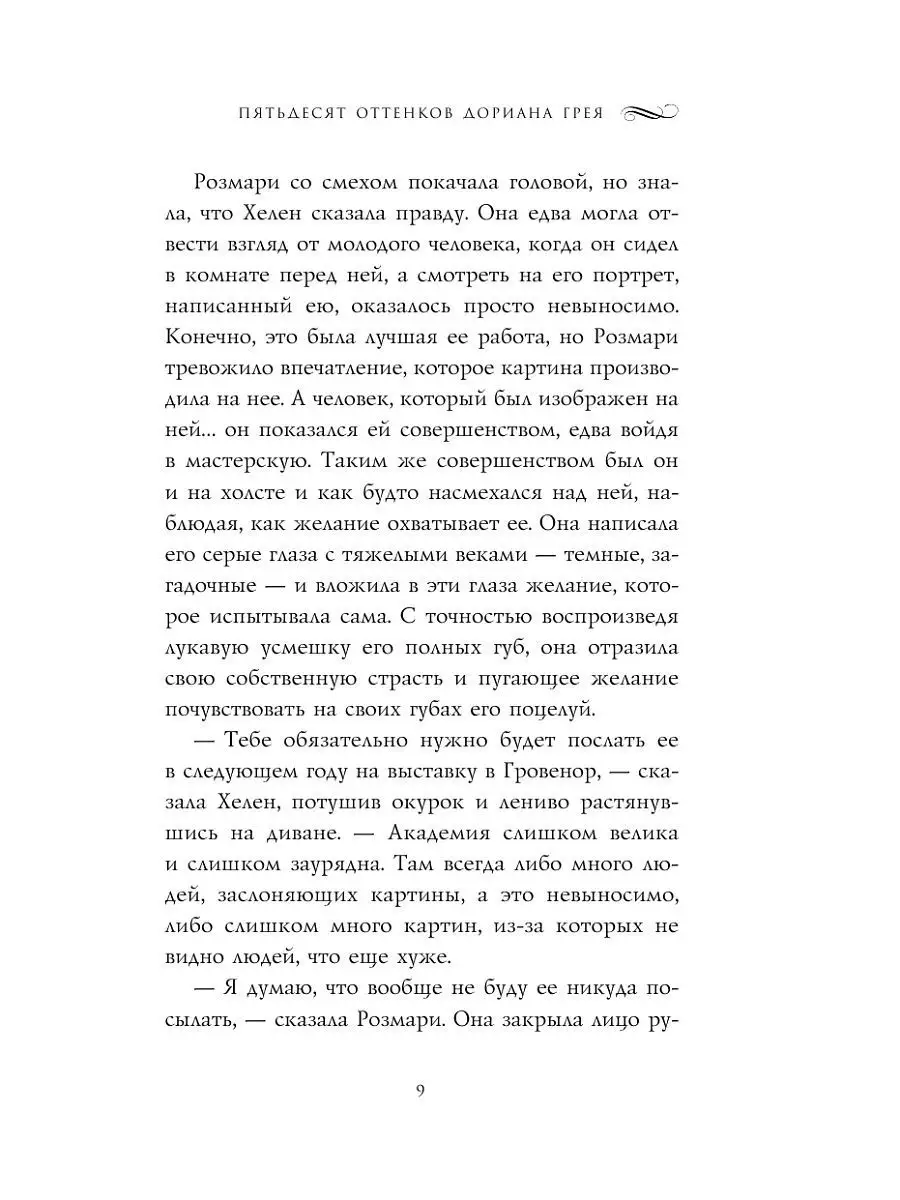 ПЯТЬДЕСЯТ ОТТЕНКОВ ДОРИАНА ГРЕЯ

Розмари со смехом покачала головой, но знала, что Хелен сказала правду. Она едва могла отвести взгляд от молодого человека, когда он сидел в комнате перед ней, а смотреть на его портрет, написанный ею, оказалось просто невыносимо. Конечно, это была лучшая ее работа, но Розмари тревожило впечатление, которое картина производила на нее. А человек, который был изображен на ней... он показался ей совершенством, едва войдя в мастерскую. Таким же совершенством был он и на холсте и как будто насмехался над ней, наблюдая, как желание охватывает ее. Она написала его серые глаза с тяжелыми веками — темные, загадочные — и вложила в эти глаза желание, которое испытывала сама. С точностью воспроизведя лукавую усмешку его полных губ, она отразила свою собственную страсть и пугающее желание почувствовать на своих губах его поцелуй.

— Тебе обязательно нужно будет послать ее в следующем году на выставку в Гровенор, — сказала Хелен, потушив окурок и лениво растянувшись на диване. — Академия слишком велика и слишком заурядна. Там всегда либо много людей, заслоняющих картины, а это невыносимо, либо слишком много картин, из-за которых не видно людей, что еще хуже.

— Я думаю, что вообще не буду ее никуда посылать, — сказала Розмари. Она закрыла лицо ру-

9